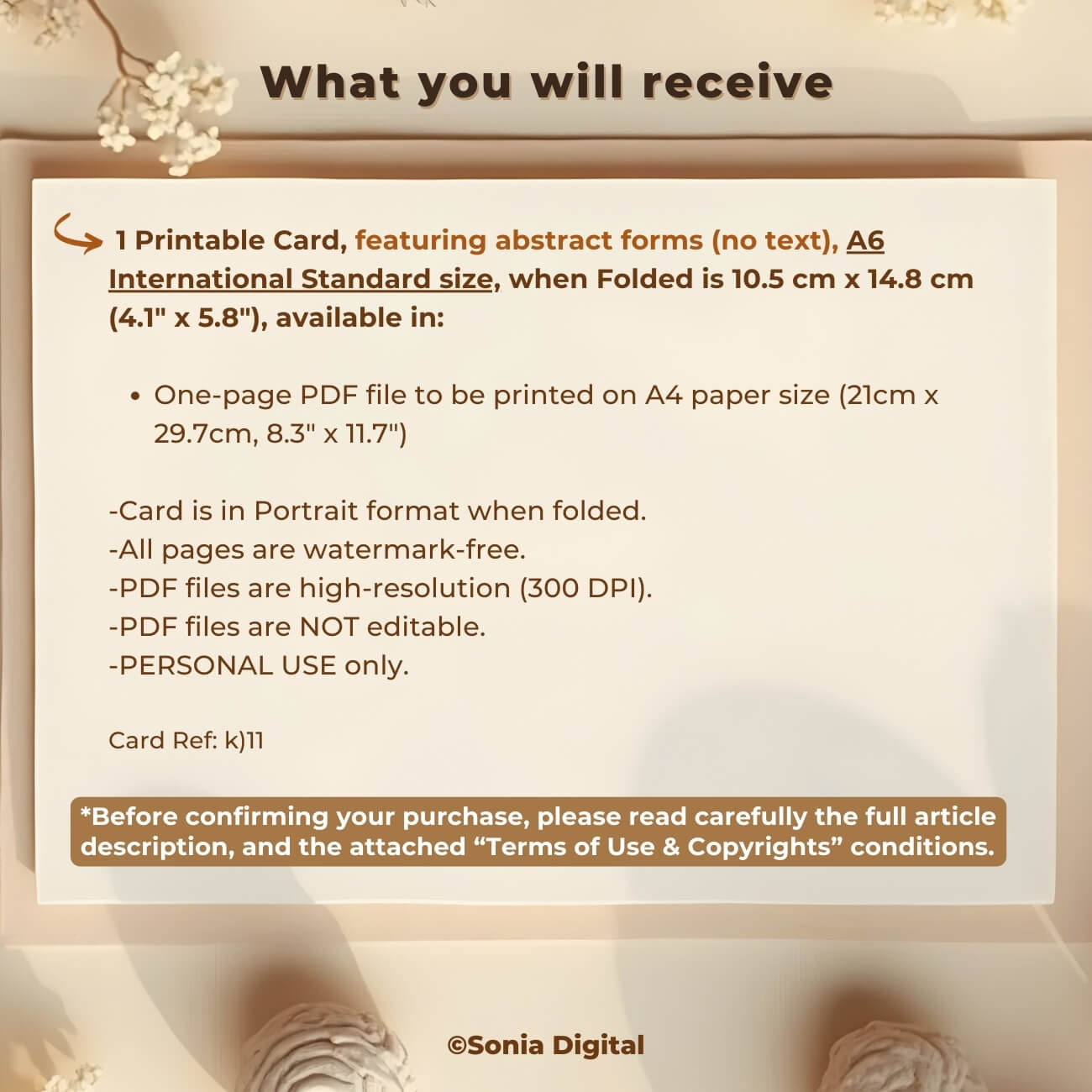 What you will receive

1 Printable Card, featuring abstract forms (no text), A6 International Standard size, when Folded is 10.5 cm x 14.8 cm (4.1" x 5.8"), available in:

• One-page PDF file to be printed on A4 paper size (21cm x 29.7cm, 8.3" x 11.7")

-Card is in Portrait format when folded.
-All pages are watermark-free.
-PDF files are high-resolution (300 DPI).
-PDF files are NOT editable.
-PERSONAL USE only.

Card Ref: k)11

*Before confirming your purchase, please read carefully the full article description, and the attached "Terms of Use & Copyrights" conditions.

©Sonia Digital